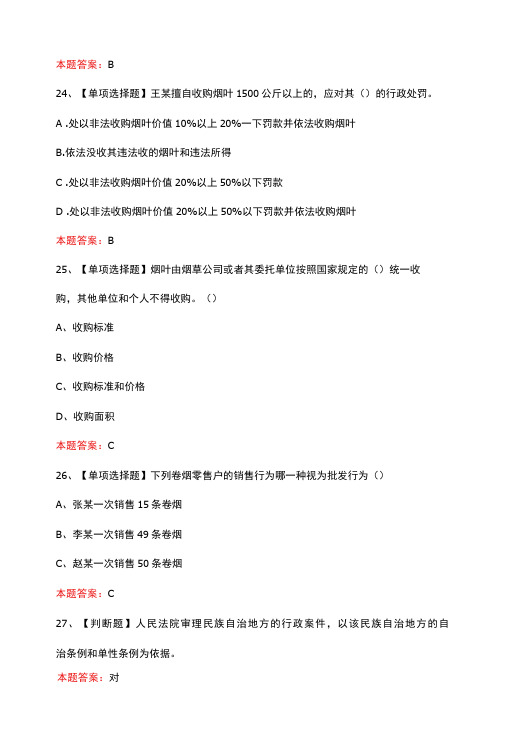 本题答案：B

24、【单项选择题】王某擅自收购烟叶 1500 公斤以上的，应对其（）的行政处罚。

A .处以非法收购烟叶价值 10%以上 20%一下罚款并依法收购烟叶

B.依法没收其违法收的烟叶和违法所得

C .处以非法收购烟叶价值 20%以上 50%以下罚款

D .处以非法收购烟叶价值 20%以上 50%以下罚款并依法收购烟叶

本题答案：B

25、【单项选择题】烟叶由烟草公司或者其委托单位按照国家规定的（）统一收购，其他单位和个人不得收购。（）

A、收购标准

B、收购价格

C、收购标准和价格

D、收购面积

本题答案：C

26、【单项选择题】下列卷烟零售户的销售行为哪一种视为批发行为（）

A、张某一次销售 15 条卷烟

B、李某一次销售 49 条卷烟

C、赵某一次销售 50 条卷烟

本题答案：C

27、【判断题】人民法院审理民族自治地方的行政案件，以该民族自治地方的自治条例和单性条例为依据。

本题答案：对